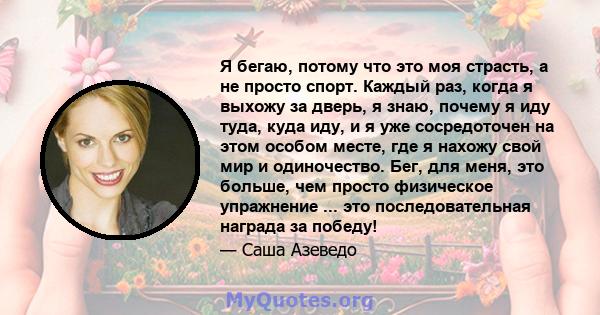 Я бегаю, потому что это моя страсть, а не просто спорт. Каждый раз, когда я выхожу за дверь, я знаю, почему я иду туда, куда иду, и я уже сосредоточен на этом особом месте, где я нахожу свой мир и одиночество. Бег, для меня, это больше, чем просто физическое упражнение ... это последовательная награда за победу!

— Саша Азеведо

MyQuotes.org